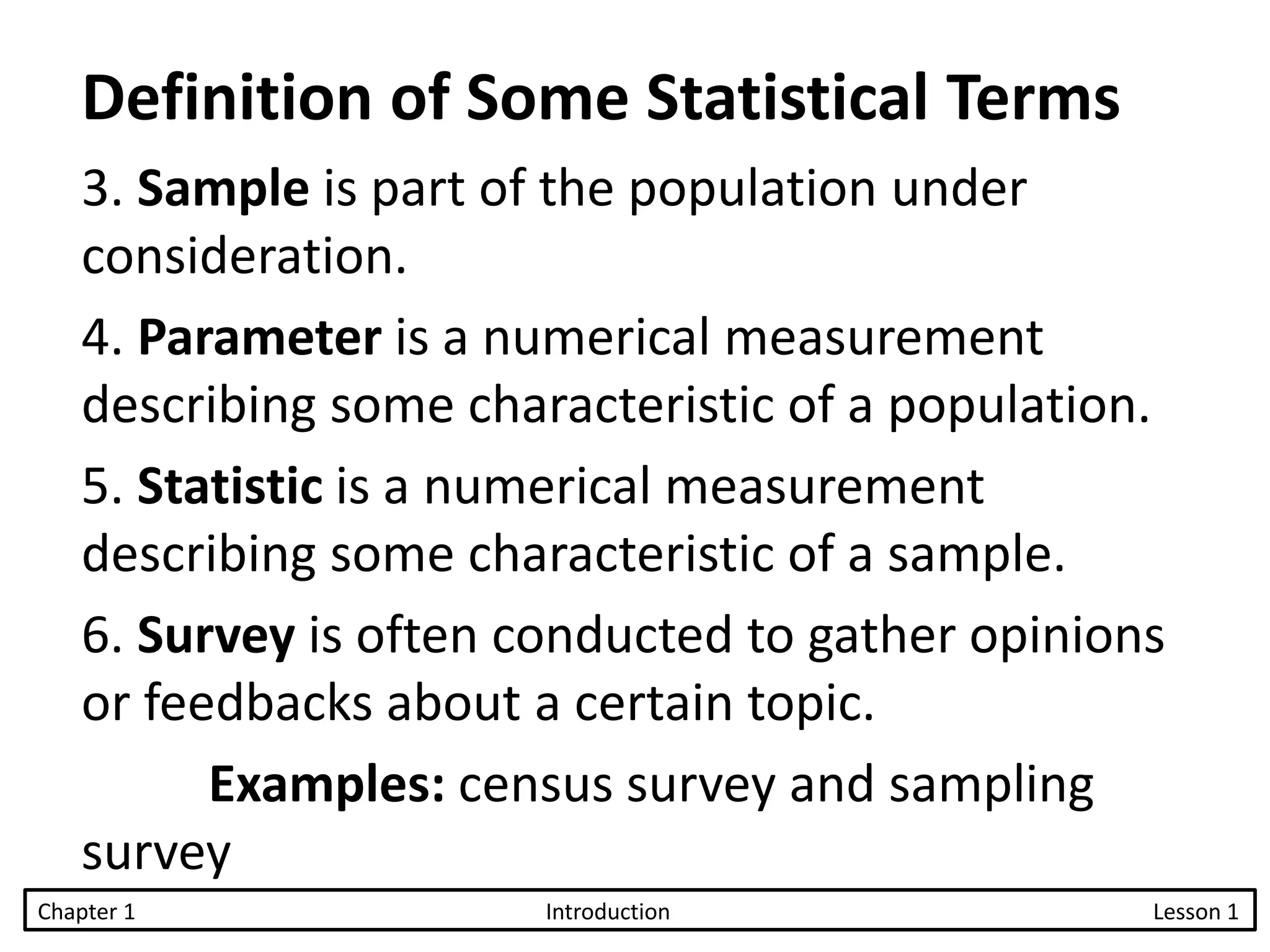 Definition of Some Statistical Terms

3. Sample is part of the population under consideration.

4. Parameter is a numerical measurement describing some characteristic of a population.

5. Statistic is a numerical measurement describing some characteristic of a sample.

6. Survey is often conducted to gather opinions or feedbacks about a certain topic.

Examples: census survey and sampling survey

Chapter 1 Introduction Lesson 1